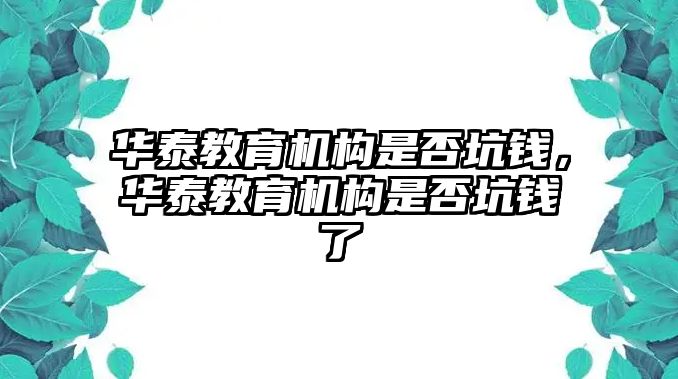 华泰教育机构是否坑钱，华泰教育机构是否坑钱了